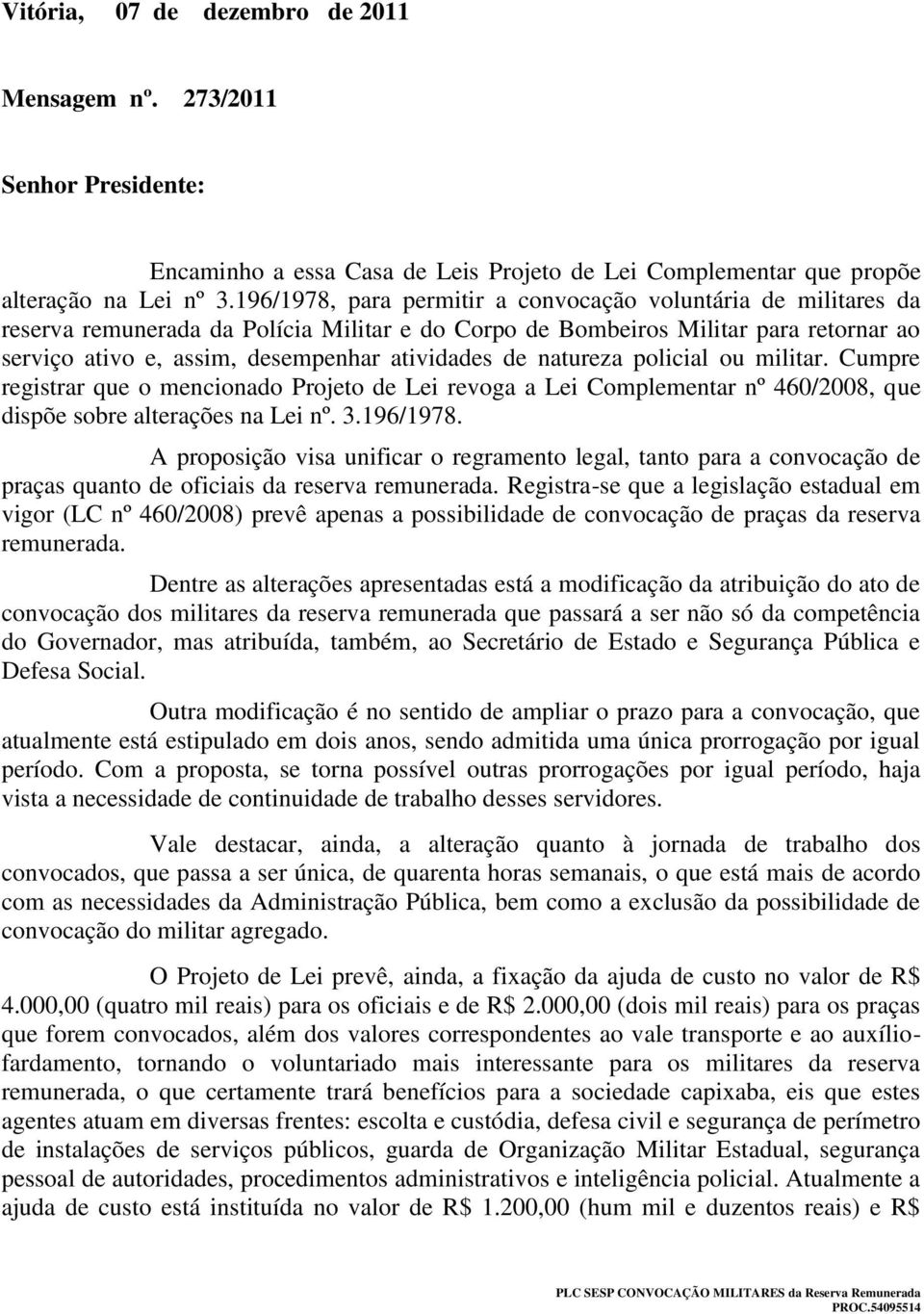 Vitória, 07 de dezembro de 2011

Mensagem nº. 273/2011

Senhor Presidente:

Encaminho a essa Casa de Leis Projeto de Lei Complementar que propõe alteração na Lei nº 3.196/1978, para permitir a convocação voluntária de militares da reserva remunerada da Polícia Militar e do Corpo de Bombeiros Militar para retornar ao serviço ativo e, assim, desempenhar atividades de natureza policial ou militar. Cumpre registrar que o mencionado Projeto de Lei revoga a Lei Complementar nº 460/2008, que dispõe sobre alterações na Lei nº. 3.196/1978.

A proposição visa unificar o regramento legal, tanto para a convocação de praças quanto de oficiais da reserva remunerada. Registra-se que a legislação estadual em vigor (LC nº 460/2008) prevê apenas a possibilidade de convocação de praças da reserva remunerada.

Dentre as alterações apresentadas está a modificação da atribuição do ato de convocação dos militares da reserva remunerada que passará a ser não só da competência do Governador, mas atribuída, também, ao Secretário de Estado e Segurança Pública e Defesa Social.

Outra modificação é no sentido de ampliar o prazo para a convocação, que atualmente está estipulado em dois anos, sendo admitida uma única prorrogação por igual período. Com a proposta, se torna possível outras prorrogações por igual período, haja vista a necessidade de continuidade de trabalho desses servidores.

Vale destacar, ainda, a alteração quanto à jornada de trabalho dos convocados, que passa a ser única, de quarenta horas semanais, o que está mais de acordo com as necessidades da Administração Pública, bem como a exclusão da possibilidade de convocação do militar agregado.

O Projeto de Lei prevê, ainda, a fixação da ajuda de custo no valor de R$ 4.000,00 (quatro mil reais) para os oficiais e de R$ 2.000,00 (dois mil reais) para os praças que forem convocados, além dos valores correspondentes ao vale transporte e ao auxílio-fardamento, tornando o voluntariado mais interessante para os militares da reserva remunerada, o que certamente trará benefícios para a sociedade capixaba, eis que estes agentes atuam em diversas frentes: escolta e custódia, defesa civil e segurança de perímetro de instalações de serviços públicos, guarda de Organização Militar Estadual, segurança pessoal de autoridades, procedimentos administrativos e inteligência policial. Atualmente a ajuda de custo está instituída no valor de R$ 1.200,00 (hum mil e duzentos reais) e R$

PLC SESP CONVOCAÇÃO MILITARES da Reserva Remunerada
PROC.54095514